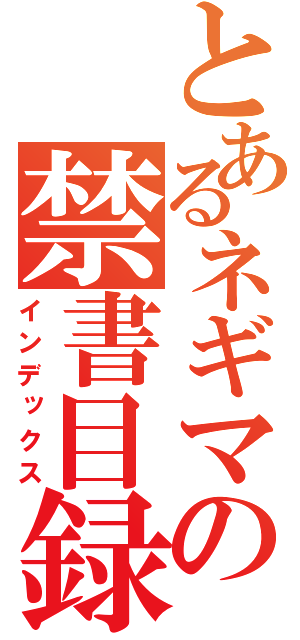 とあるネギマの禁書目録
インデックス